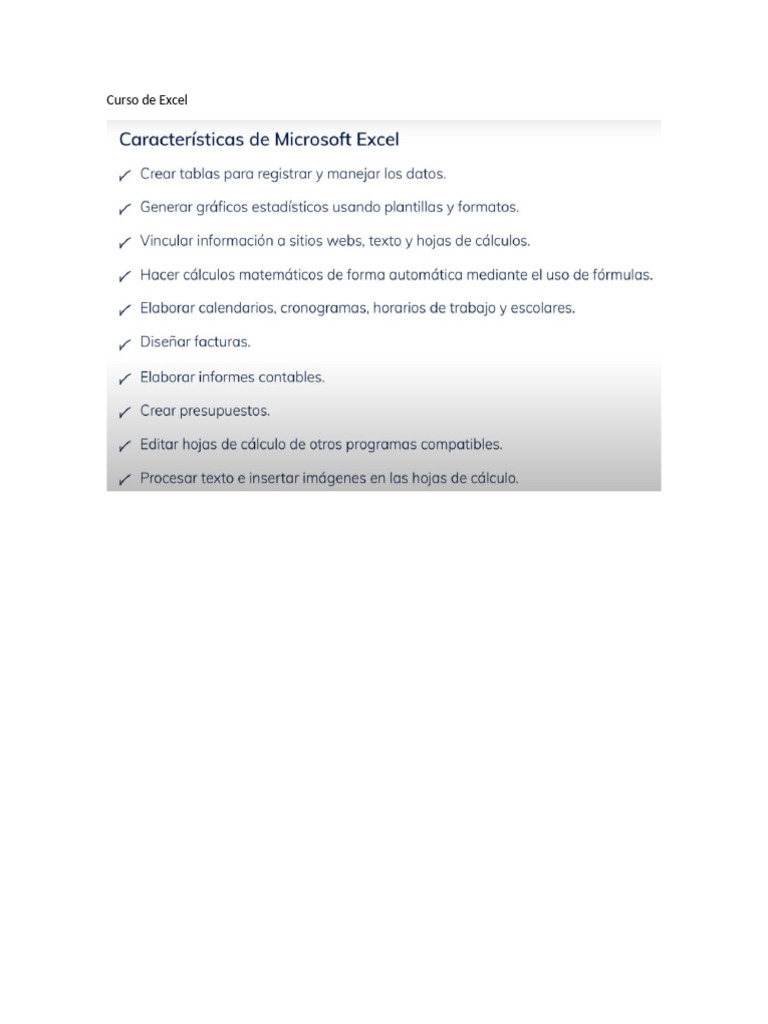 Curso de Excel

Características de Microsoft Excel

✓ Crear tablas para registrar y manejar los datos.

✓ Generar gráficos estadísticos usando plantillas y formatos.

✓ Vincular información a sitios webs, texto y hojas de cálculos.

✓ Hacer cálculos matemáticos de forma automática mediante el uso de fórmulas.

✓ Elaborar calendarios, cronogramas, horarios de trabajo y escolares.

✓ Diseñar facturas.

✓ Elaborar informes contables.

✓ Crear presupuestos.

✓ Editar hojas de cálculo de otros programas compatibles.

✓ Procesar texto e insertar imágenes en las hojas de cálculo.